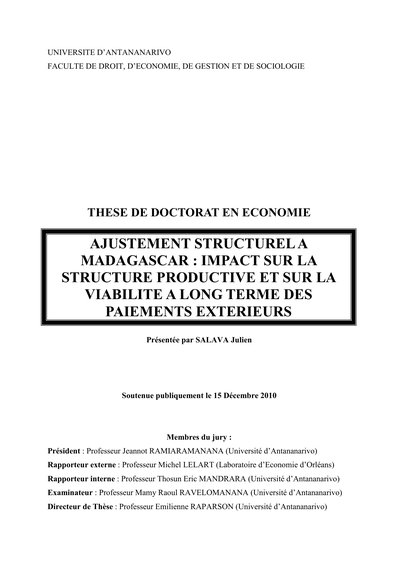 UNIVERSITE D'ANTANANARIVO
FACULTE DE DROIT, D'ECONOMIE, DE GESTION ET DE SOCIOLOGIE

THESE DE DOCTORAT EN ECONOMIE

AJUSTEMENT STRUCTUREL A MADAGASCAR : IMPACT SUR LA STRUCTURE PRODUCTIVE ET SUR LA VIABILITE A LONG TERME DES PAIEMENTS EXTERIEURS

Présentée par SALAVA Julien

Soutenue publiquement le 15 Décembre 2010

Membres du jury :

Président : Professeur Jeannot RAMIARAMANANA (Université d'Antananarivo)
Rapporteur externe : Professeur Michel LELART (Laboratoire d'Economie d'Orléans)
Rapporteur interne : Professeur Thosun Eric MANDRARA (Université d'Antananarivo)
Examinateur : Professeur Mamy Raoul RAVELOMANANA (Université d'Antananarivo)
Directeur de Thèse : Professeur Emilienne RAPARSON (Université d'Antananarivo)